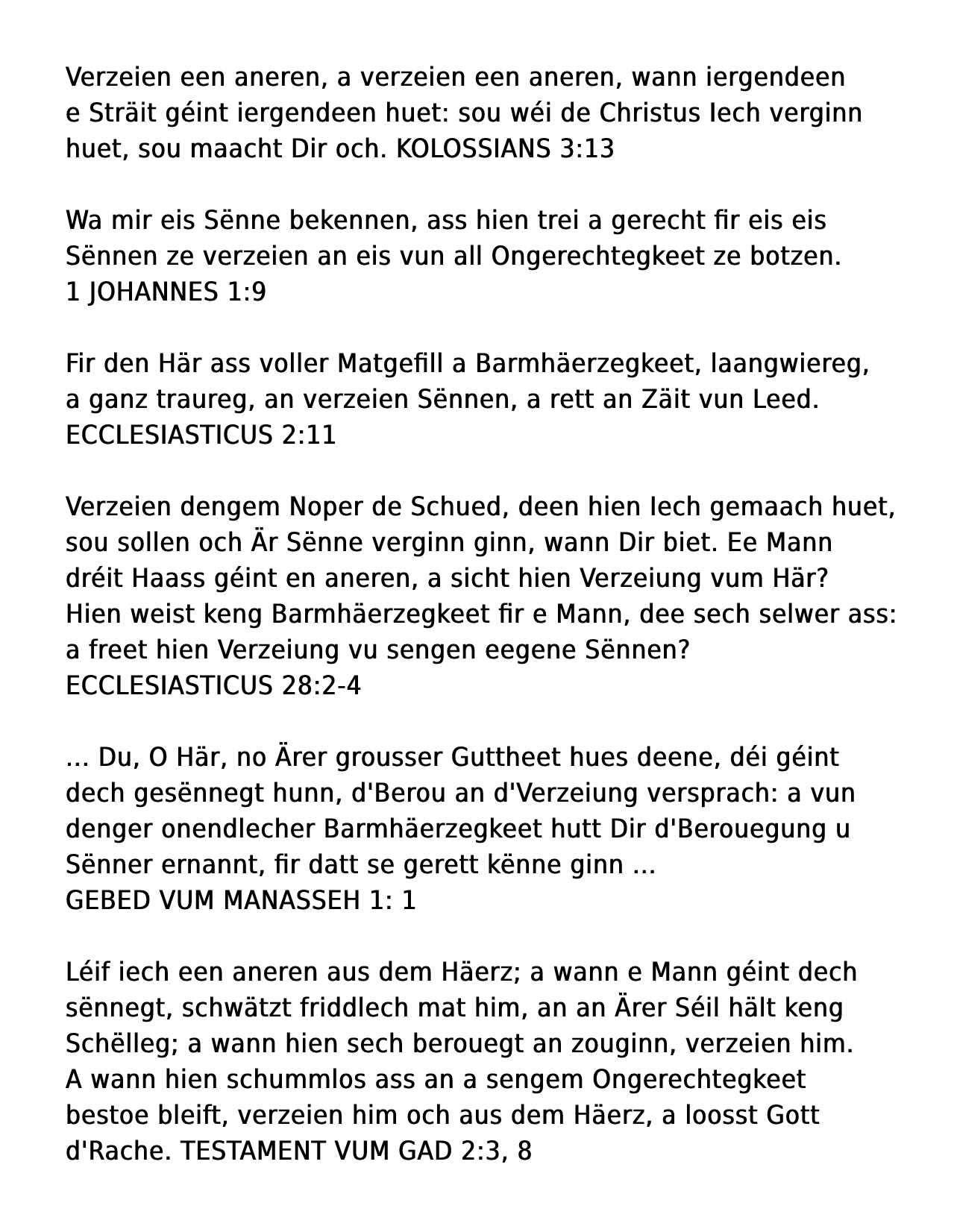 Verzeien een aneren, a verzeien een aneren, wann iergendeen e Sträit géint iergendeen huet: sou wéi de Christus Iech verginn huet, sou maacht Dir och. KOLOSSIANS 3:13

Wa mir eis Sënne bekennen, ass hien trei a gerecht fir eis eis Sënnen ze verzeien an eis vun all Ongerechtegkeet ze botzen. 1 JOHANNES 1:9

Fir den Här ass voller Matgefill a Barmhäerzegkeet, laangwiereg, a ganz traureg, an verzeien Sënnen, a rett an Zäit vun Leed. ECCLESIASTICUS 2:11

Verzeien dengem Noper de Schued, deen hien Iech gemaach huet, sou sollen och Är Sënne verginn ginn, wann Dir biet. Ee Mann dréit Haass géint en aneren, a sicht hien Verzeiung vum Här? Hien weist keng Barmhäerzegkeet fir e Mann, dee sech selwer ass: a freet hien Verzeiung vu sengen eegene Sënnen? ECCLESIASTICUS 28:2-4

... Du, O Här, no Ärer grousser Guttheet hues deene, déi géint dech gesënnegt hunn, d'Berou an d'Verzeiung versprach: a vun denger onendlecher Barmhäerzegkeet hutt Dir d'Berouegung u Sënner ernannt, fir datt se gerett kënne ginn ...
GEBED VUM MANASSEH 1: 1

Léif iech een aneren aus dem Häerz; a wann e Mann géint dech sënnegt, schwätzt friddlech mat him, an an Ärer Séil hält keng Schëlleg; a wann hien sech berouegt an zouginn, verzeien him. A wann hien schummlos ass an a sengem Ongerechtegkeet bestoe bleift, verzeien him och aus dem Häerz, a loosst Gott d'Rache. TESTAMENT VUM GAD 2:3, 8